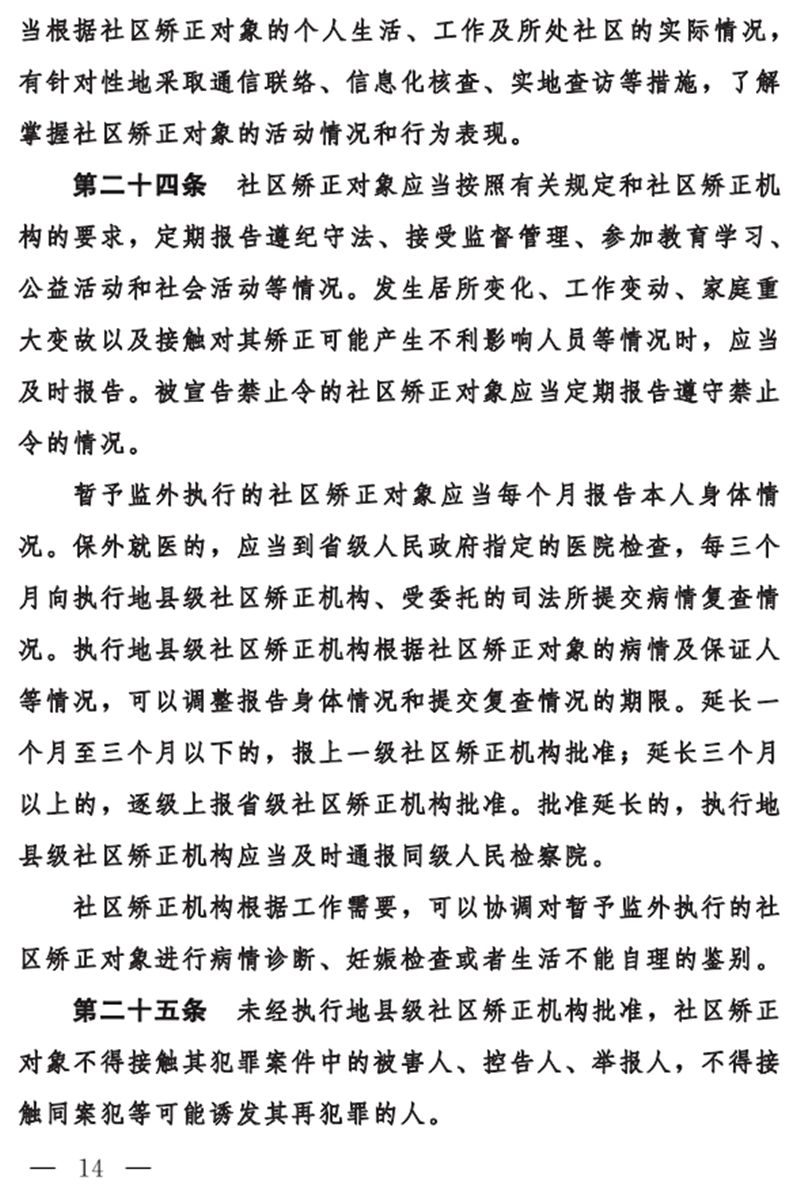 当根据社区矫正对象的个人生活、工作及所处社区的实际情况，有针对性地采取通信联络、信息化核查、实地查访等措施，了解掌握社区矫正对象的活动情况和行为表现。

第二十四条　社区矫正对象应当按照有关规定和社区矫正机构的要求，定期报告遵纪守法、接受监督管理、参加教育学习、公益活动和社会活动等情况。发生居所变化、工作变动、家庭重大变故以及接触对其矫正可能产生不利影响人员等情况时，应当及时报告。被宣告禁止令的社区矫正对象应当定期报告遵守禁止令的情况。

暂予监外执行的社区矫正对象应当每个月报告本人身体情况。保外就医的，应当到省级人民政府指定的医院检查，每三个月向执行地县级社区矫正机构、受委托的司法所提交病情复查情况。执行地县级社区矫正机构根据社区矫正对象的病情及保证人等情况，可以调整报告身体情况和提交复查情况的期限。延长一个月至三个月以下的，报上一级社区矫正机构批准；延长三个月以上的，逐级上报省级社区矫正机构批准。批准延长的，执行地县级社区矫正机构应当及时通报同级人民检察院。

社区矫正机构根据工作需要，可以协调对暂予监外执行的社区矫正对象进行病情诊断、妊娠检查或者生活不能自理的鉴别。

第二十五条　未经执行地县级社区矫正机构批准，社区矫正对象不得接触其犯罪案件中的被害人、控告人、举报人，不得接触同案犯等可能诱发其再犯罪的人。

— 14 —